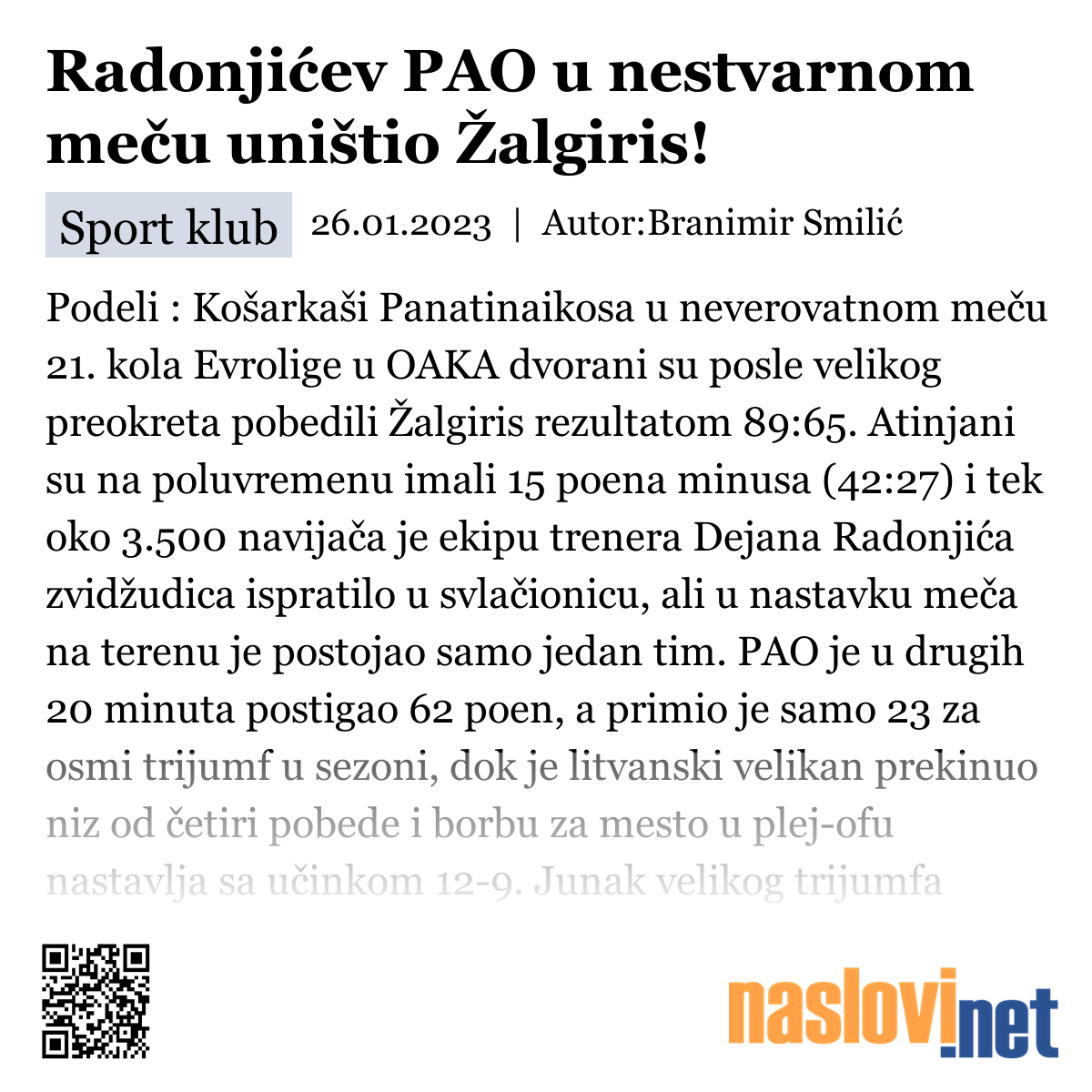 Radonjićev PAO u nestvarnom meču uništio Žalgiris!

Sport klub 26.01.2023 | Autor:Branimir Smilić

Podeli : Košarkaši Panatinaikosa u neverovatnom meču 21. kola Evrolige u OAKA dvorani su posle velikog preokreta pobedili Žalgiris rezultatom 89:65. Atinjani su na poluvremenu imali 15 poena minusa (42:27) i tek oko 3.500 navijača je ekipu trenera Dejana Radonjića zvidžudica ispratilo u svlačionicu, ali u nastavku meča na terenu je postojao samo jedan tim. PAO je u drugih 20 minuta postigao 62 poen, a primio je samo 23 za osmi trijumf u sezoni, dok je litvanski velikan prekinuo niz od četiri pobede i borbu za mesto u plej-ofu nastavlja sa učinkom 12-9. Junak velikog trijumfa

naslovi.net